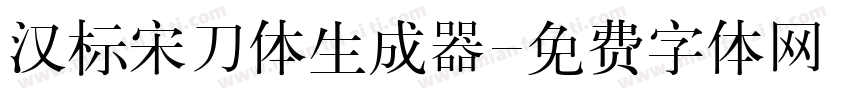 汉标宋刀体生成器-免费字体网